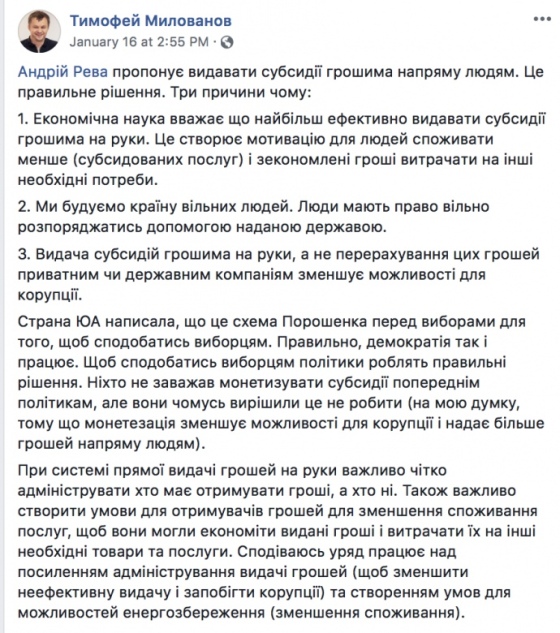 Тимофей Милованов
January 16 at 2:55 PM ·

Андрій Рева пропонує видавати субсидії грошима напряму людям. Це правильне рішення. Три причини чому:

1. Економічна наука вважає що найбільш ефективно видавати субсидії грошима на руки. Це створює мотивацію для людей споживати менше (субсидованих послуг) і зекономлені гроші витрачати на інші необхідні потреби.

2. Ми будуємо країну вільних людей. Люди мають право вільно розпоряджатись допомогою наданою державою.

3. Видача субсидій грошима на руки, а не перерахування цих грошей приватним чи державним компаніям зменшує можливості для корупції.

Страна ЮА написала, що це схема Порошенка перед виборами для того, щоб сподобатись виборцям. Правильно, демократія так і працює. Щоб сподобатись виборцям політики роблять правильні рішення. Ніхто не заважав монетизувати субсидії попереднім політикам, але вони чомусь вирішили це не робити (на мою думку, тому що монетезація зменшує можливості для корупції і надає більше грошей напряму людям).

При системі прямої видачі грошей на руки важливо чітко адмініструвати хто має отримувати гроші, а хто ні. Також важливо створити умови для отримувачів грошей для зменшення споживання послуг, щоб вони могли економіти видані гроші і витрачати їх на інші необхідні товари та послуги. Сподіваюсь уряд працює над посиленням адміністрування видачі грошей (щоб зменшити неефективну видачу і запобігти корупції) та створенням умов для можливостей енергозбереження (зменшення споживання).